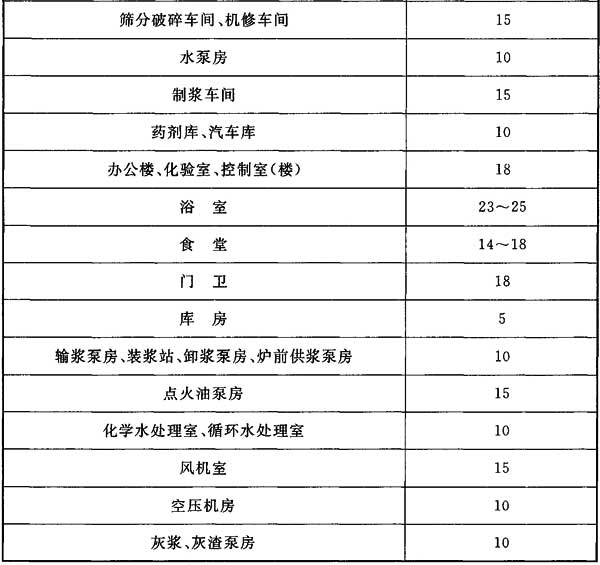 | 筛分破碎车间、机修车间 | 15 |
|---|---|
| 水泵房 | 10 |
| 制浆车间 | 15 |
| 药剂库、汽车库 | 10 |
| 办公楼、化验室、控制室(楼) | 18 |
| 浴　室 | 23～25 |
| 食　堂 | 14～18 |
| 门　卫 | 18 |
| 库　房 | 5 |
| 输浆泵房、装浆站、卸浆泵房、炉前供浆泵房 | 10 |
| 点火油泵房 | 15 |
| 化学水处理室、循环水处理室 | 10 |
| 风机室 | 15 |
| 空压机房 | 10 |
| 灰浆、灰渣泵房 | 10 |